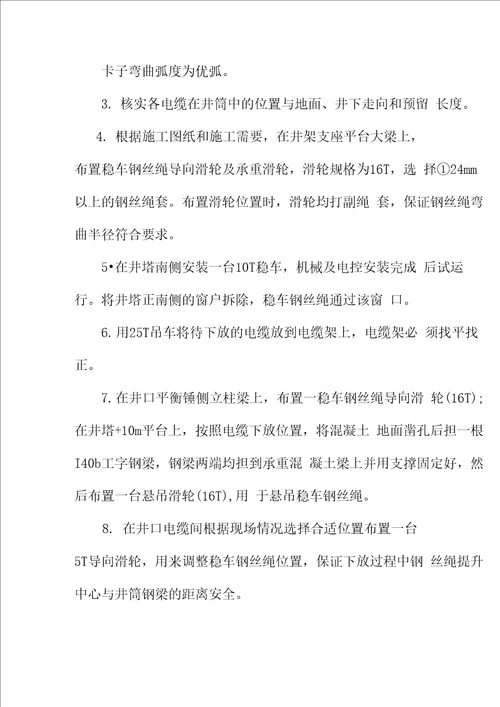 卡子弯曲弧度为优弧。

3. 核实各电缆在井筒中的位置与地面、井下走向和预留 长度。

4. 根据施工图纸和施工需要，在井架支座平台大梁上，布置稳车钢丝绳导向滑轮及承重滑轮，滑轮规格为16T，选 择①24mm以上的钢丝绳套。布置滑轮位置时，滑轮均打副绳 套，保证钢丝绳弯曲半径符合要求。

5•在井塔南侧安装一台10T稳车，机械及电控安装完成 后试运行。将井塔正南侧的窗户拆除，稳车钢丝绳通过该窗 口。

6.用25T吊车将待下放的电缆放到电缆架上，电缆架必 须找平找正。

7.在井口平衡锤侧立柱梁上，布置一稳车钢丝绳导向滑 轮(16T)；在井塔+10m平台上，按照电缆下放位置，将混凝土 地面凿孔后担一根I40b工字钢梁，钢梁两端均担到承重混 凝土梁上并用支撑固定好，然后布置一台悬吊滑轮(16T),用 于悬吊稳车钢丝绳。

8. 在井口电缆间根据现场情况选择合适位置布置一台5T导向滑轮，用来调整稳车钢丝绳位置，保证下放过程中钢 丝绳提升中心与井筒钢梁的距离安全。